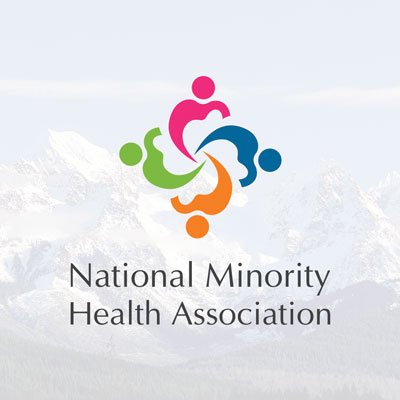 National Minority
Health Association